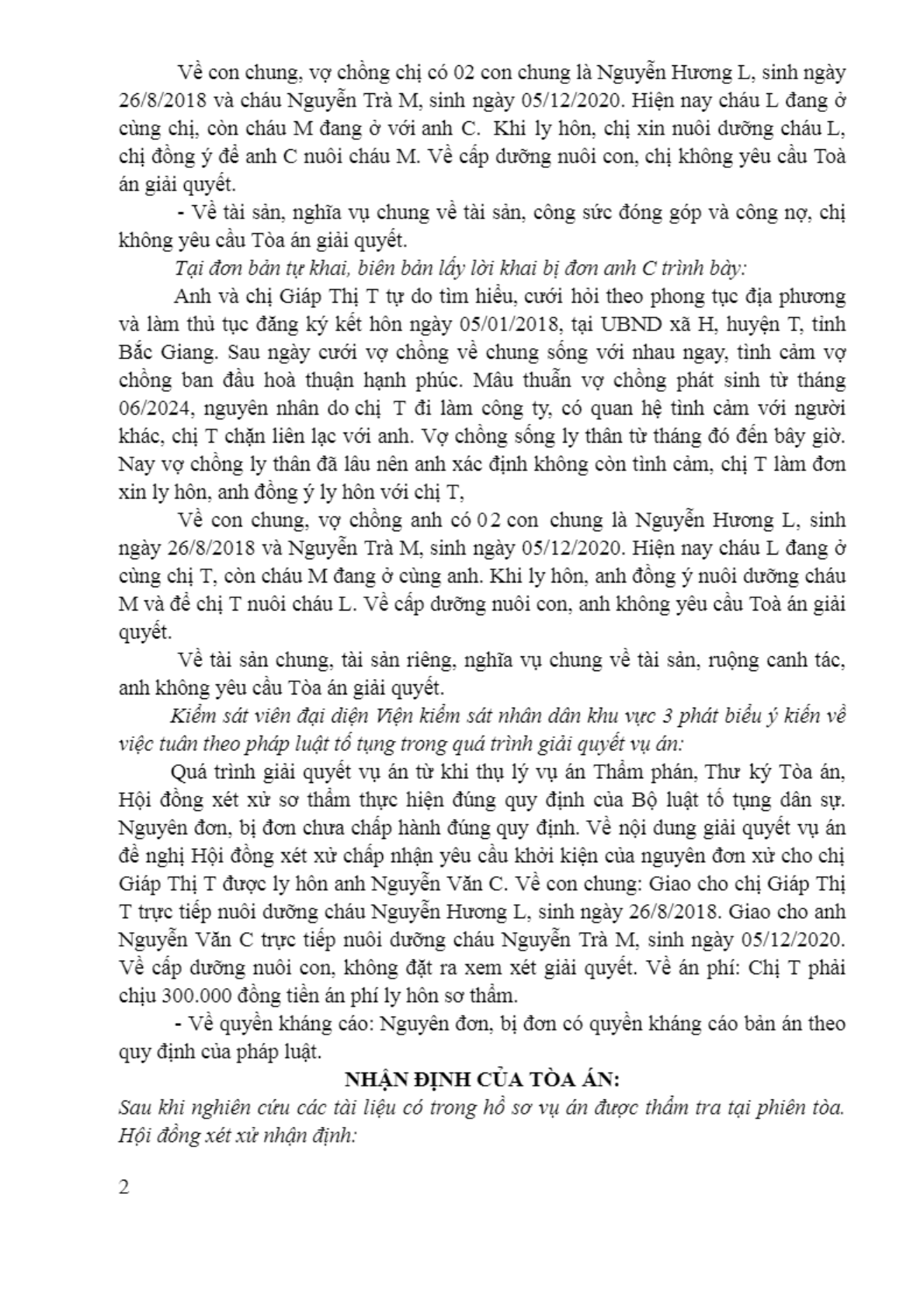 Về con chung, vợ chồng chị có 02 con chung là Nguyễn Hương L, sinh ngày 26/8/2018 và cháu Nguyễn Trà M, sinh ngày 05/12/2020. Hiện nay cháu L đang ở cùng chị, còn cháu M đang ở với anh C. Khi ly hôn, chị xin nuôi dưỡng cháu L, chị đồng ý để anh C nuôi cháu M. Về cấp dưỡng nuôi con, chị không yêu cầu Toà án giải quyết.

- Về tài sản, nghĩa vụ chung về tài sản, công sức đóng góp và công nợ, chị không yêu cầu Tòa án giải quyết.

Tại đơn bản tự khai, biên bản lấy lời khai bị đơn anh C trình bày:

Anh và chị Giáp Thị T tự do tìm hiểu, cưới hỏi theo phong tục địa phương và làm thủ tục đăng ký kết hôn ngày 05/01/2018, tại UBND xã H, huyện T, tỉnh Bắc Giang. Sau ngày cưới vợ chồng về chung sống với nhau ngay, tình cảm vợ chồng ban đầu hoà thuận hạnh phúc. Mâu thuẫn vợ chồng phát sinh từ tháng 06/2024, nguyên nhân do chị T đi làm công ty, có quan hệ tình cảm với người khác, chị T chặn liên lạc với anh. Vợ chồng sống ly thân từ tháng đó đến bây giờ. Nay vợ chồng ly thân đã lâu nên anh xác định không còn tình cảm, chị T làm đơn xin ly hôn, anh đồng ý ly hôn với chị T,

Về con chung, vợ chồng anh có 02 con chung là Nguyễn Hương L, sinh ngày 26/8/2018 và Nguyễn Trà M, sinh ngày 05/12/2020. Hiện nay cháu L đang ở cùng chị T, còn cháu M đang ở cùng anh. Khi ly hôn, anh đồng ý nuôi dưỡng cháu M và để chị T nuôi cháu L. Về cấp dưỡng nuôi con, anh không yêu cầu Toà án giải quyết.

Về tài sản chung, tài sản riêng, nghĩa vụ chung về tài sản, ruộng canh tác, anh không yêu cầu Tòa án giải quyết.

Kiểm sát viên đại diện Viện kiểm sát nhân dân khu vực 3 phát biểu ý kiến về việc tuân theo pháp luật tố tụng trong quá trình giải quyết vụ án:

Quá trình giải quyết vụ án từ khi thụ lý vụ án Thẩm phán, Thư ký Tòa án, Hội đồng xét xử sơ thẩm thực hiện đúng quy định của Bộ luật tố tụng dân sự. Nguyên đơn, bị đơn chưa chấp hành đúng quy định. Về nội dung giải quyết vụ án đề nghị Hội đồng xét xử chấp nhận yêu cầu khởi kiện của nguyên đơn xử cho chị Giáp Thị T được ly hôn anh Nguyễn Văn C. Về con chung: Giao cho chị Giáp Thị T trực tiếp nuôi dưỡng cháu Nguyễn Hương L, sinh ngày 26/8/2018. Giao cho anh Nguyễn Văn C trực tiếp nuôi dưỡng cháu Nguyễn Trà M, sinh ngày 05/12/2020. Về cấp dưỡng nuôi con, không đặt ra xem xét giải quyết. Về án phí: Chị T phải chịu 300.000 đồng tiền án phí ly hôn sơ thẩm.

- Về quyền kháng cáo: Nguyên đơn, bị đơn có quyền kháng cáo bản án theo quy định của pháp luật.

NHẬN ĐỊNH CỦA TÒA ÁN:

Sau khi nghiên cứu các tài liệu có trong hồ sơ vụ án được thẩm tra tại phiên tòa. Hội đồng xét xử nhận định:

2